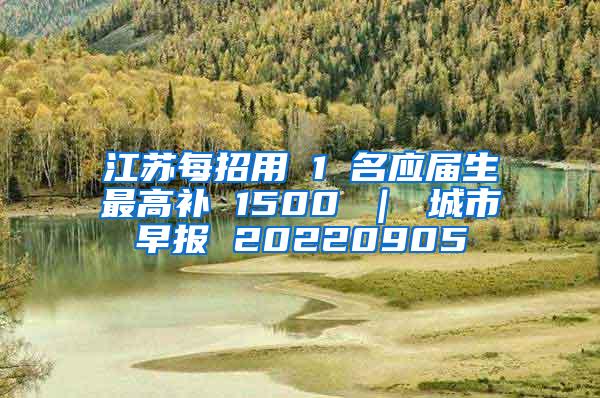 江苏每招用 1 名应届生最高补 1500 ｜ 城市早报 20220905